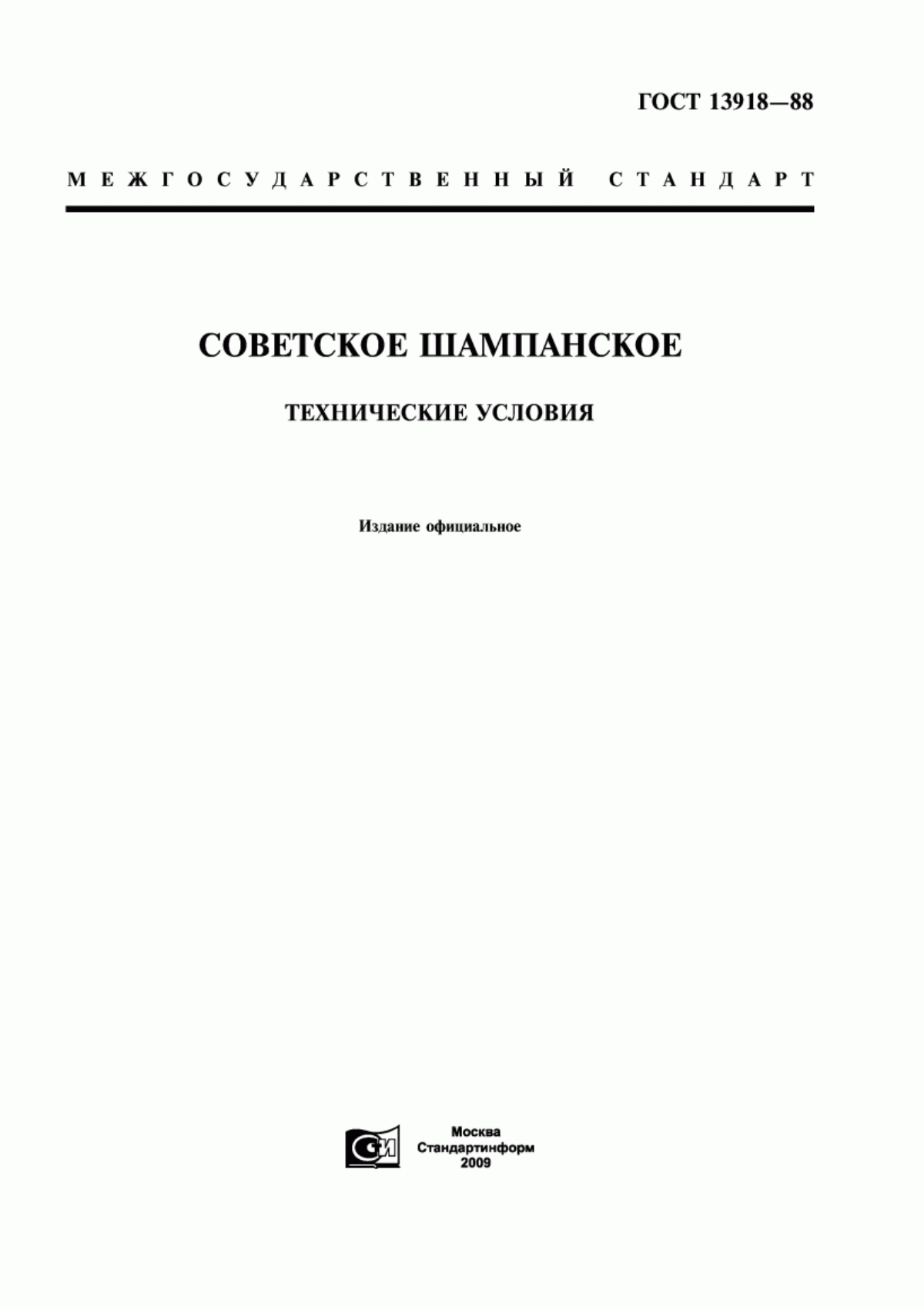 ГОСТ 13918—88

МЕЖГОСУДАРСТВЕННЫЙ СТАНДАРТ

СОВЕТСКОЕ ШАМПАНСКОЕ

ТЕХНИЧЕСКИЕ УСЛОВИЯ

Издание официальное

СИ

Москва
Стандартинформ
2009